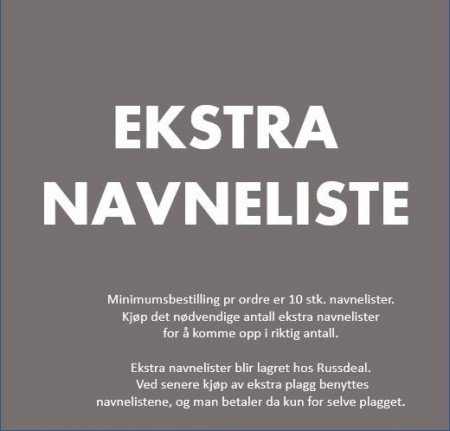 EKSTRA NAVNELISTE

Minimumsbestilling pr ordre er 10 stk. navnelister. Kjøp det nødvendige antall ekstra navnelister for å komme opp i riktig antall.

Ekstra navnelister blir lagret hos Russdeal. Ved senere kjøp av ekstra plagg benyttes navnelistene, og man betaler da kun for selve plagget.